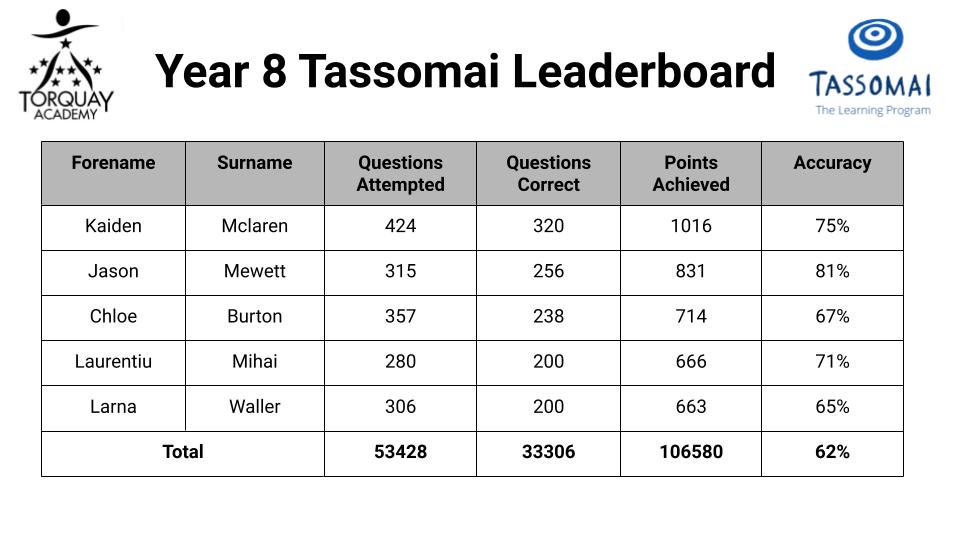 TORQUAY ACADEMY

Year 8 Tassomai Leaderboard

TASSOMAI
The Learning Program

| Forename | Surname | Questions Attempted | Questions Correct | Points Achieved | Accuracy |
|---|---|---|---|---|---|
| Kaiden | Mclaren | 424 | 320 | 1016 | 75% |
| Jason | Mewett | 315 | 256 | 831 | 81% |
| Chloe | Burton | 357 | 238 | 714 | 67% |
| Laurentiu | Mihai | 280 | 200 | 666 | 71% |
| Larna | Waller | 306 | 200 | 663 | 65% |
| Total | | 53428 | 33306 | 106580 | 62% |